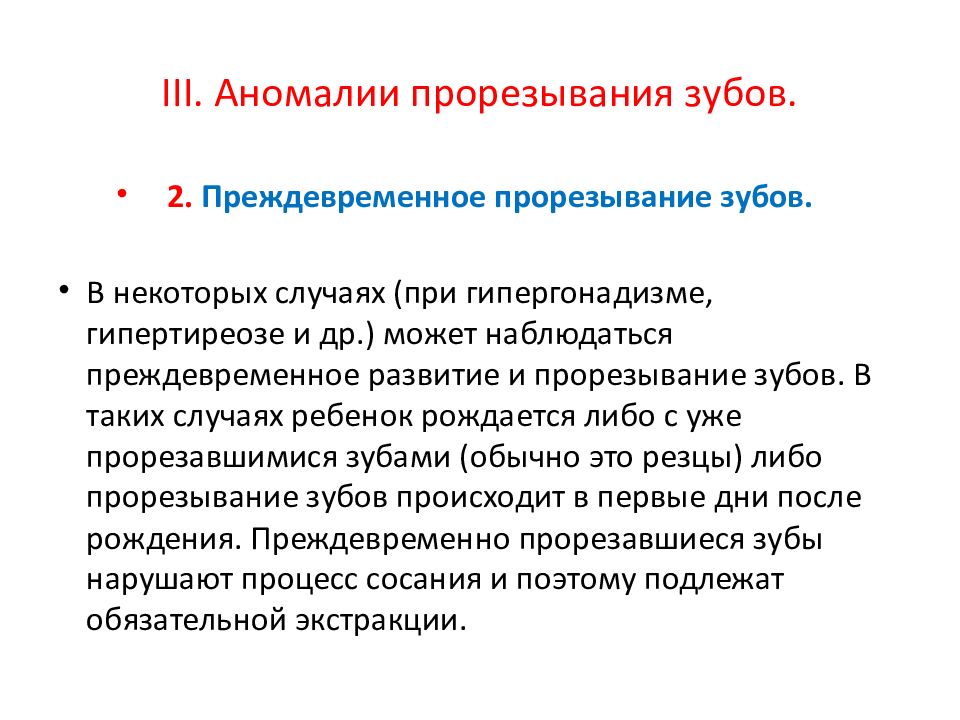 III. Аномалии прорезывания зубов.

• 2. Преждевременное прорезывание зубов.

• В некоторых случаях (при гипергонадизме, гипертиреозе и др.) может наблюдаться преждевременное развитие и прорезывание зубов. В таких случаях ребенок рождается либо с уже прорезавшимися зубами (обычно это резцы) либо прорезывание зубов происходит в первые дни после рождения. Преждевременно прорезавшиеся зубы нарушают процесс сосания и поэтому подлежат обязательной экстракции.